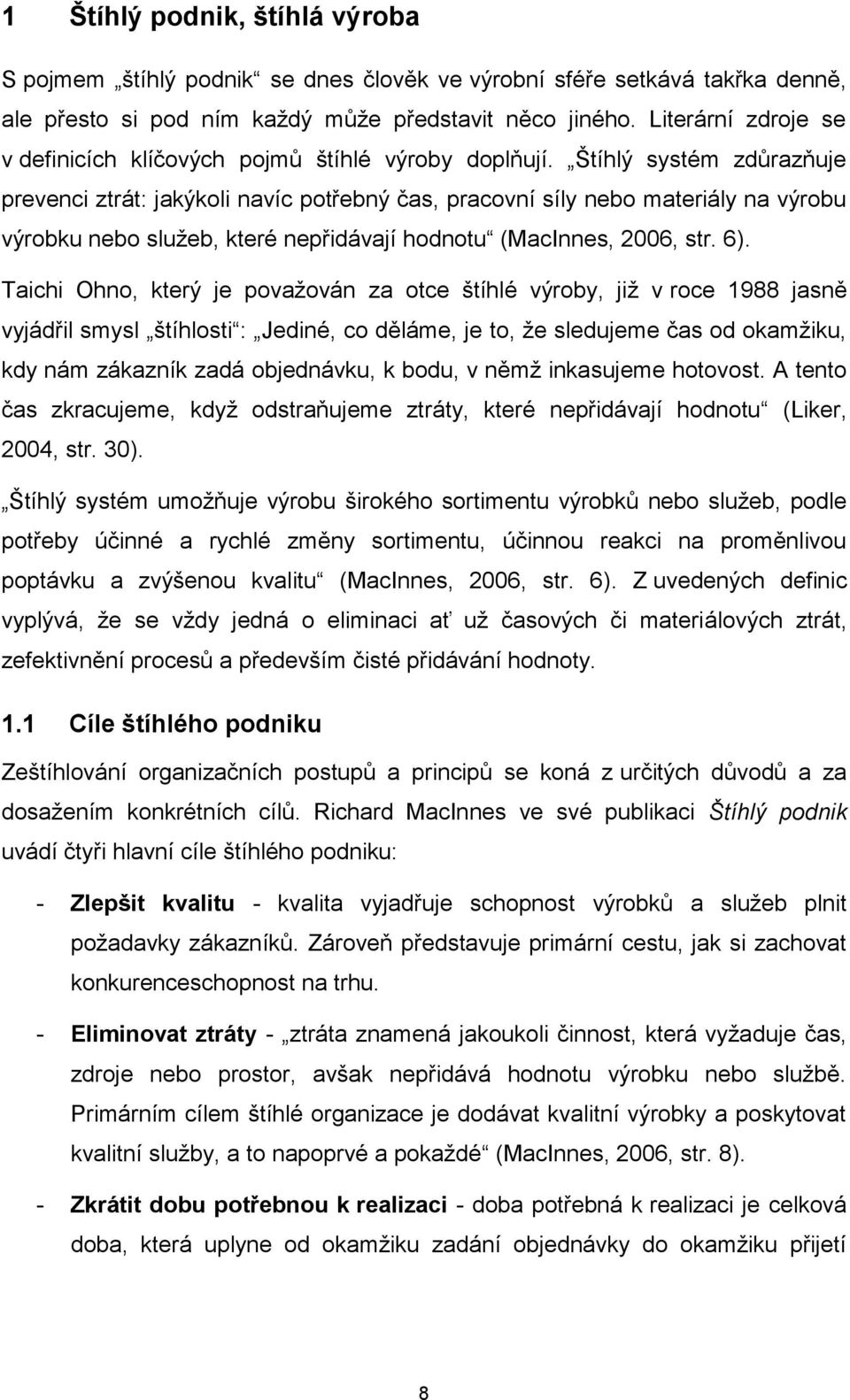 1 Štíhlý podnik, štíhlá výroba

S pojmem „štíhlý podnik“ se dnes člověk ve výrobní sféře setkává takřka denně, ale přesto si pod ním každý může představit něco jiného. Literární zdroje se v definicích klíčových pojmů štíhlé výroby doplňují. „Štíhlý systém zdůrazňuje prevenci ztrát: jakýkoli navíc potřebný čas, pracovní síly nebo materiály na výrobu výrobku nebo služeb, které nepřidávají hodnotu“ (MacInnes, 2006, str. 6).

Taichi Ohno, který je považován za otce štíhlé výroby, již v roce 1988 jasně vyjádřil smysl „štíhlosti“: „Jediné, co děláme, je to, že sledujeme čas od okamžiku, kdy nám zákazník zadá objednávku, k bodu, v němž inkasujeme hotovost. A tento čas zkracujeme, když odstraňujeme ztráty, které nepřidávají hodnotu“ (Liker, 2004, str. 30).

„Štíhlý systém umožňuje výrobu širokého sortimentu výrobků nebo služeb, podle potřeby účinné a rychlé změny sortimentu, účinnou reakci na proměnlivou poptávku a zvýšenou kvalitu“ (MacInnes, 2006, str. 6). Z uvedených definic vyplývá, že se vždy jedná o eliminaci ať už časových či materiálových ztrát, zefektivnění procesů a především čisté přidávání hodnoty.

1.1 Cíle štíhlého podniku

Zeštíhlování organizačních postupů a principů se koná z určitých důvodů a za dosažením konkrétních cílů. Richard MacInnes ve své publikaci Štíhlý podnik uvádí čtyři hlavní cíle štíhlého podniku:

- Zlepšit kvalitu - kvalita vyjadřuje schopnost výrobků a služeb plnit požadavky zákazníků. Zároveň představuje primární cestu, jak si zachovat konkurenceschopnost na trhu.

- Eliminovat ztráty - „ztráta znamená jakoukoli činnost, která vyžaduje čas, zdroje nebo prostor, avšak nepřidává hodnotu výrobku nebo službě. Primárním cílem štíhlé organizace je dodávat kvalitní výrobky a poskytovat kvalitní služby, a to napoprvé a pokaždé“ (MacInnes, 2006, str. 8).

- Zkrátit dobu potřebnou k realizaci - doba potřebná k realizaci je celková doba, která uplyne od okamžiku zadání objednávky do okamžiku přijetí

8